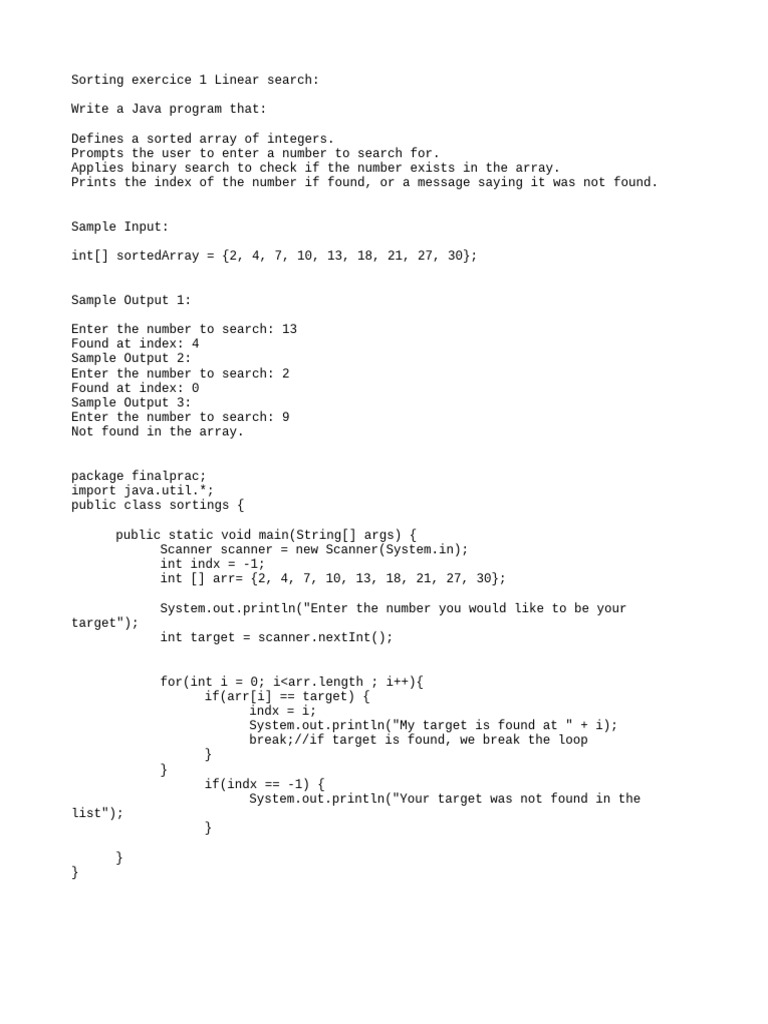 Sorting exercice 1 Linear search:

Write a Java program that:

Defines a sorted array of integers.
Prompts the user to enter a number to search for.
Applies binary search to check if the number exists in the array.
Prints the index of the number if found, or a message saying it was not found.

Sample Input:

int[] sortedArray = {2, 4, 7, 10, 13, 18, 21, 27, 30};

Sample Output 1:

Enter the number to search: 13
Found at index: 4
Sample Output 2:
Enter the number to search: 2
Found at index: 0
Sample Output 3:
Enter the number to search: 9
Not found in the array.

package finalprac;
import java.util.*;
public class sortings {

public static void main(String[] args) {
Scanner scanner = new Scanner(System.in);
int indx = -1;
int [] arr= {2, 4, 7, 10, 13, 18, 21, 27, 30};

System.out.println("Enter the number you would like to be your target");
int target = scanner.nextInt();

for(int i = 0; i<arr.length ; i++){
if(arr[i] == target) {
indx = i;
System.out.println("My target is found at " + i);
break;//if target is found, we break the loop
}
}
if(indx == -1) {
System.out.println("Your target was not found in the list");
}

}
}